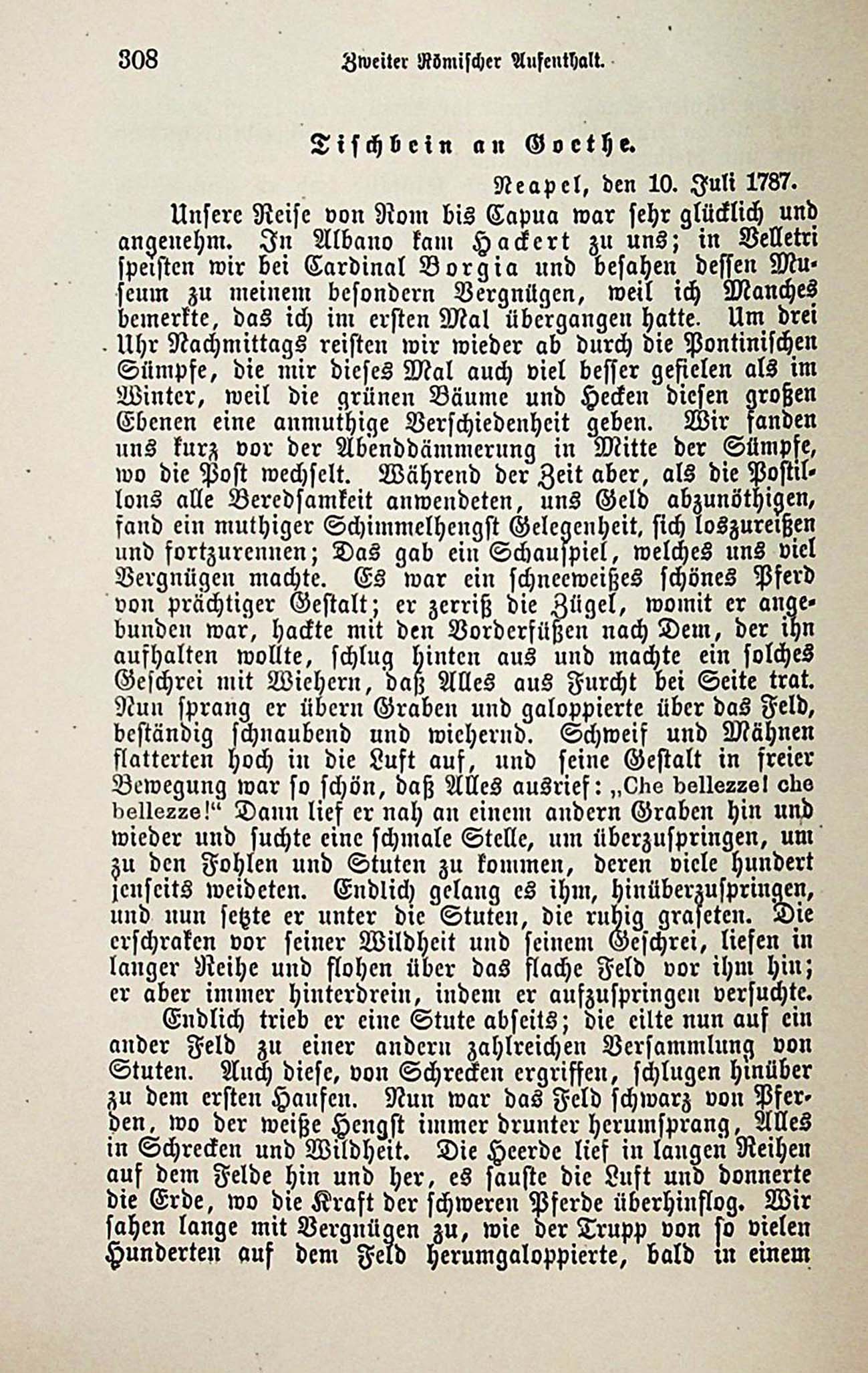 308 Zweiter Römischer Aufenthalt.

Tischbein an Goethe.

Neapel, den 10. Juli 1787.

Unsere Reise von Rom bis Capua war sehr glücklich und angenehm. In Albano kam Hackert zu uns; in Velletri speisten wir bei Cardinal Borgia und besahen dessen Museum zu meinem besondern Vergnügen, weil ich Manches bemerkte, das ich im ersten Mal übergangen hatte. Um drei Uhr Nachmittags reisten wir wieder ab durch die Pontinischen Sümpfe, die mir dieses Mal auch viel besser gefielen als im Winter, weil die grünen Bäume und Hecken diesen großen Ebenen eine anmuthige Verschiedenheit geben. Wir fanden uns kurz vor der Abenddämmerung in Mitte der Sümpfe, wo die Post wechselt. Während der Zeit aber, als die Postillons alle Beredsamkeit anwendeten, uns Geld abzunöthigen, fand ein muthiger Schimmelhengst Gelegenheit, sich loszureißen und fortzurennen; Das gab ein Schauspiel, welches uns viel Vergnügen machte. Es war ein schneeweißes schönes Pferd von prächtiger Gestalt; er zerriß die Zügel, womit er angebunden war, hackte mit den Vorderfüßen nach Dem, der ihn aufhalten wollte, schlug hinten aus und machte ein solches Geschrei mit Wiehern, daß Alles aus Furcht bei Seite trat. Nun sprang er übern Graben und galoppierte über das Feld, beständig schnaubend und wiehernd. Schweif und Mähnen flatterten hoch in die Luft auf, und seine Gestalt in freier Bewegung war so schön, daß Alles ausrief: „Che bellezze! che bellezze!“ Dann lief er nah an einem andern Graben hin und wieder und suchte eine schmale Stelle, um überzuspringen, um zu den Fohlen und Stuten zu kommen, deren viele hundert jenseits weideten. Endlich gelang es ihm, hinüberzuspringen, und nun setzte er unter die Stuten, die ruhig graseten. Die erschraken vor seiner Wildheit und seinem Geschrei, liefen in langer Reihe und flohen über das flache Feld vor ihm hin; er aber immer hinterdrein, indem er aufzuspringen versuchte.

Endlich trieb er eine Stute abseits; die eilte nun auf ein ander Feld zu einer andern zahlreichen Versammlung von Stuten. Auch diese, von Schrecken ergriffen, schlugen hinüber zu dem ersten Haufen. Nun war das Feld schwarz von Pferden, wo der weiße Hengst immer drunter herumsprang, Alles in Schrecken und Wildheit. Die Heerde lief in langen Reihen auf dem Felde hin und her, es sauste die Luft und donnerte die Erde, wo die Kraft der schweren Pferde überhinflog. Wir sahen lange mit Vergnügen zu, wie der Trupp von so vielen Hunderten auf dem Feld herumgaloppierte, bald in einem